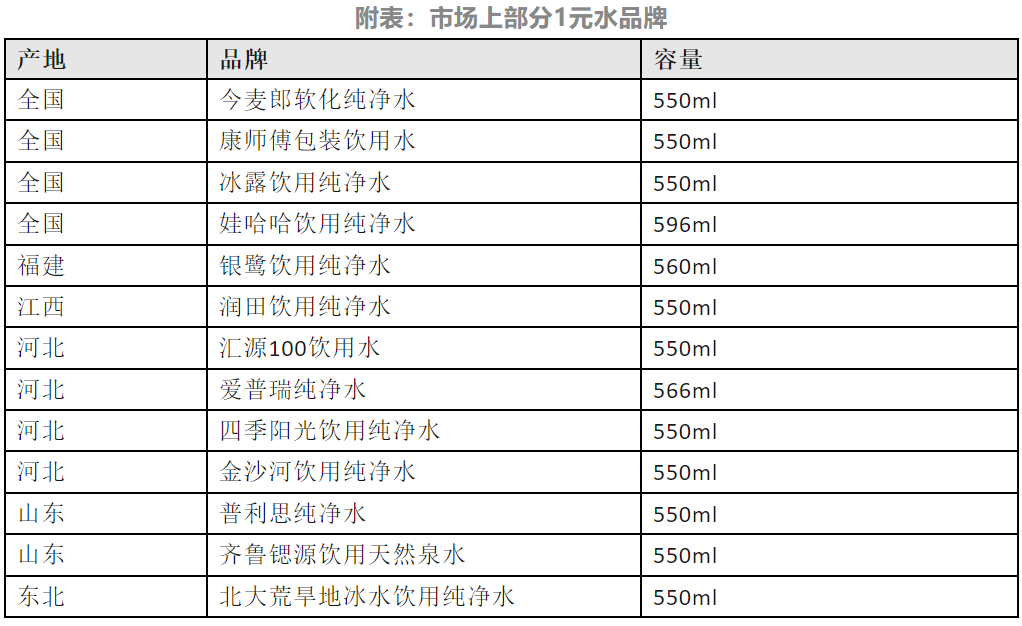 附表：市场上部分1元水品牌

| 产地 | 品牌 | 容量 |
|---|---|---|
| 全国 | 今麦郎软化纯净水 | 550ml |
| 全国 | 康师傅包装饮用水 | 550ml |
| 全国 | 冰露饮用纯净水 | 550ml |
| 全国 | 娃哈哈饮用纯净水 | 596ml |
| 福建 | 银鹭饮用纯净水 | 560ml |
| 江西 | 润田饮用纯净水 | 550ml |
| 河北 | 汇源100饮用水 | 550ml |
| 河北 | 爱普瑞纯净水 | 566ml |
| 河北 | 四季阳光饮用纯净水 | 550ml |
| 河北 | 金沙河饮用纯净水 | 550ml |
| 山东 | 普利思纯净水 | 550ml |
| 山东 | 齐鲁锶源饮用天然泉水 | 550ml |
| 东北 | 北大荒旱地冰水饮用纯净水 | 550ml |